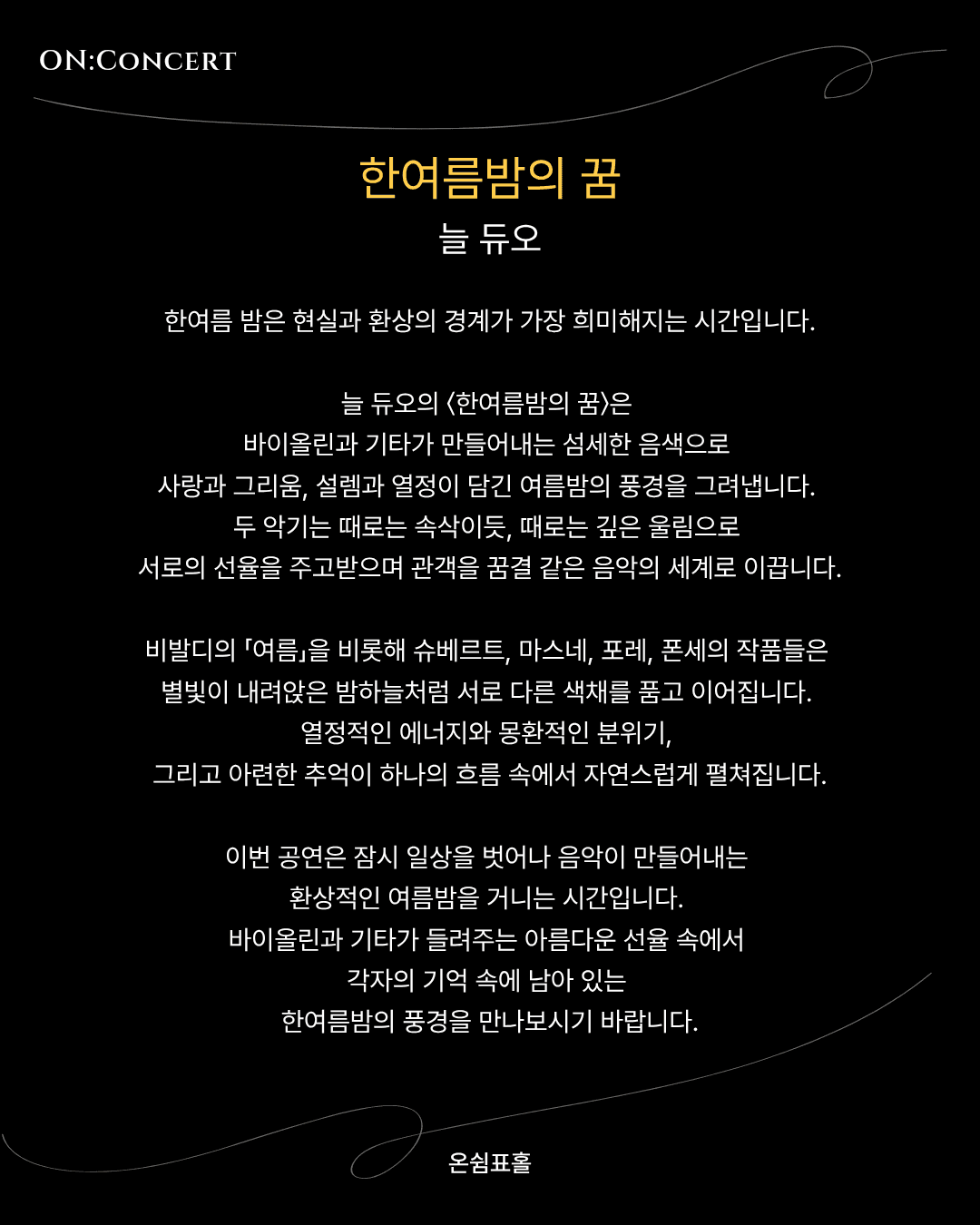 ON:CONCERT

한여름밤의 꿈
늘 듀오

한여름 밤은 현실과 환상의 경계가 가장 희미해지는 시간입니다.

늘 듀오의 〈한여름밤의 꿈〉은
바이올린과 기타가 만들어내는 섬세한 음색으로
사랑과 그리움, 설렘과 열정이 담긴 여름밤의 풍경을 그려냅니다.
두 악기는 때로는 속삭이듯, 때로는 깊은 울림으로
서로의 선율을 주고받으며 관객을 꿈결 같은 음악의 세계로 이끕니다.

비발디의 「여름」을 비롯해 슈베르트, 마스네, 포레, 폰세의 작품들은
별빛이 내려앉은 밤하늘처럼 서로 다른 색채를 품고 이어집니다.
열정적인 에너지와 몽환적인 분위기,
그리고 아련한 추억이 하나의 흐름 속에서 자연스럽게 펼쳐집니다.

이번 공연은 잠시 일상을 벗어나 음악이 만들어내는
환상적인 여름밤을 거니는 시간입니다.
바이올린과 기타가 들려주는 아름다운 선율 속에서
각자의 기억 속에 남아 있는
한여름밤의 풍경을 만나보시기 바랍니다.

온쉼표홀